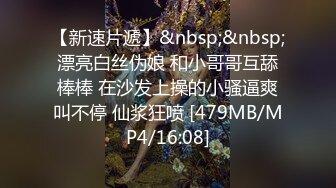 【新速片遞】&nbsp;&nbsp;漂亮白丝伪娘 和小哥哥互舔棒棒 在沙发上操的小骚逼爽叫不停 仙浆狂喷 [479MB/MP4/16:08]